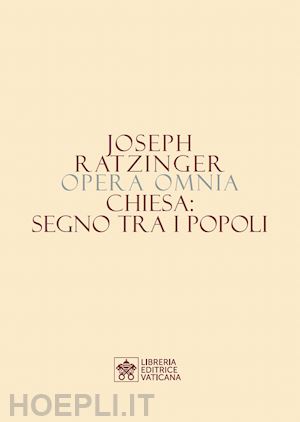 JOSEPH
RATZINGER
OPERA OMNIA
CHIESA:
SEGNO TRA I POPOLI

LIBRERIA
EDITRICE
VATICANA

HOEPLI.IT